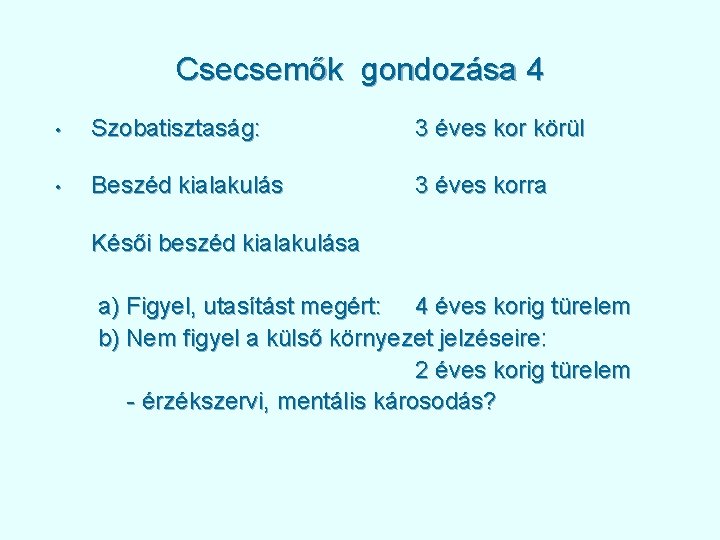 Csecsemők gondozása 4

• Szobatisztaság: 3 éves kor körül

• Beszéd kialakulás 3 éves korra

Késői beszéd kialakulása

a) Figyel, utasítást megért: 4 éves korig türelem
b) Nem figyel a külső környezet jelzéseire:
2 éves korig türelem
- érzékszervi, mentális károsodás?